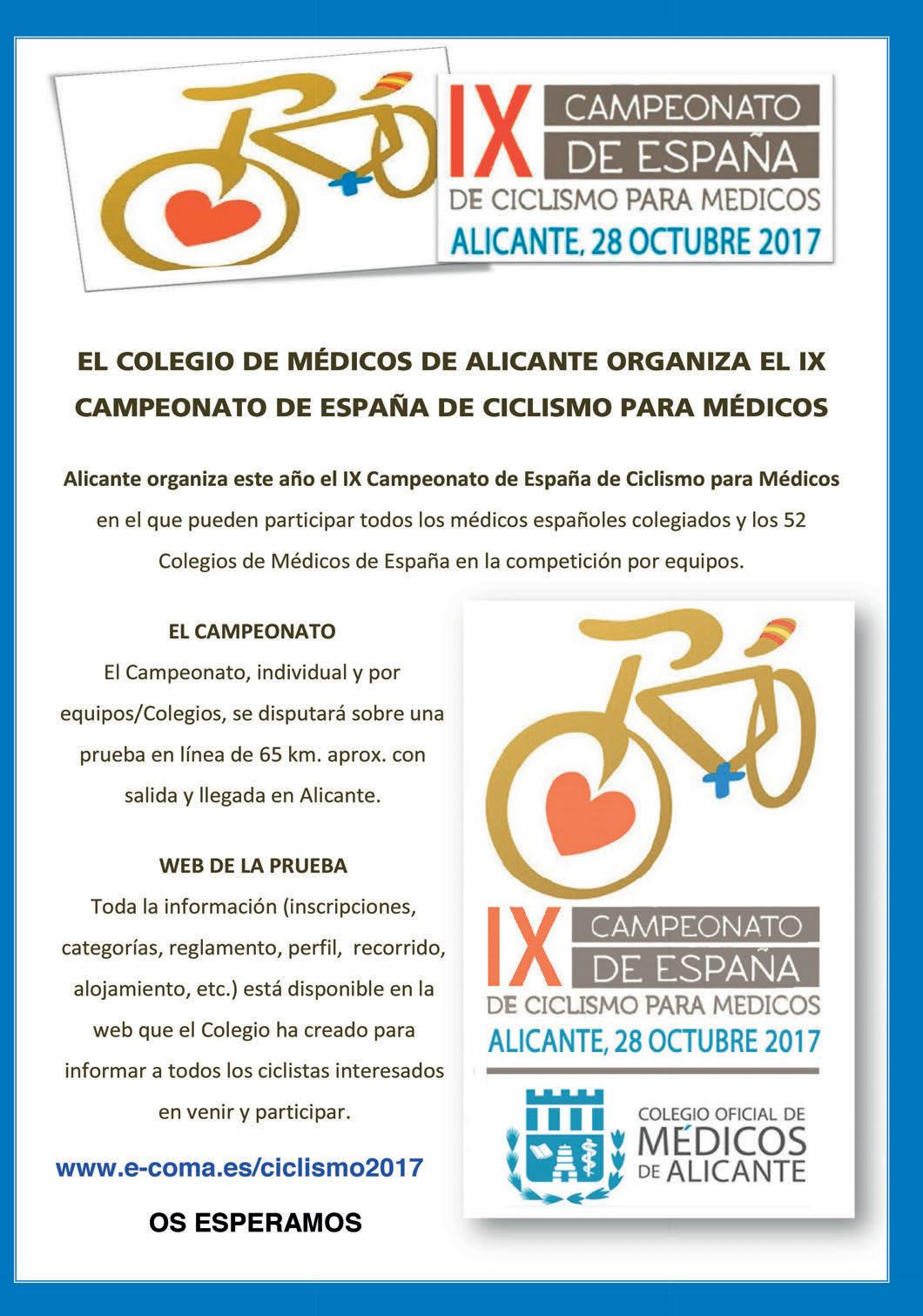 IX CAMPEONATO DE ESPAÑA DE CICLISMO PARA MEDICOS
ALICANTE, 28 OCTUBRE 2017

EL COLEGIO DE MÉDICOS DE ALICANTE ORGANIZA EL IX CAMPEONATO DE ESPAÑA DE CICLISMO PARA MÉDICOS

Alicante organiza este año el IX Campeonato de España de Ciclismo para Médicos en el que pueden participar todos los médicos españoles colegiados y los 52 Colegios de Médicos de España en la competición por equipos.

EL CAMPEONATO
El Campeonato, individual y por equipos/Colegios, se disputará sobre una prueba en línea de 65 km. aprox. con salida y llegada en Alicante.

WEB DE LA PRUEBA
Toda la información (inscripciones, categorías, reglamento, perfil, recorrido, alojamiento, etc.) está disponible en la web que el Colegio ha creado para informar a todos los ciclistas interesados en venir y participar.

www.e-coma.es/ciclismo2017

OS ESPERAMOS

IX CAMPEONATO DE ESPAÑA DE CICLISMO PARA MEDICOS
ALICANTE, 28 OCTUBRE 2017

COLEGIO OFICIAL DE MÉDICOS DE ALICANTE